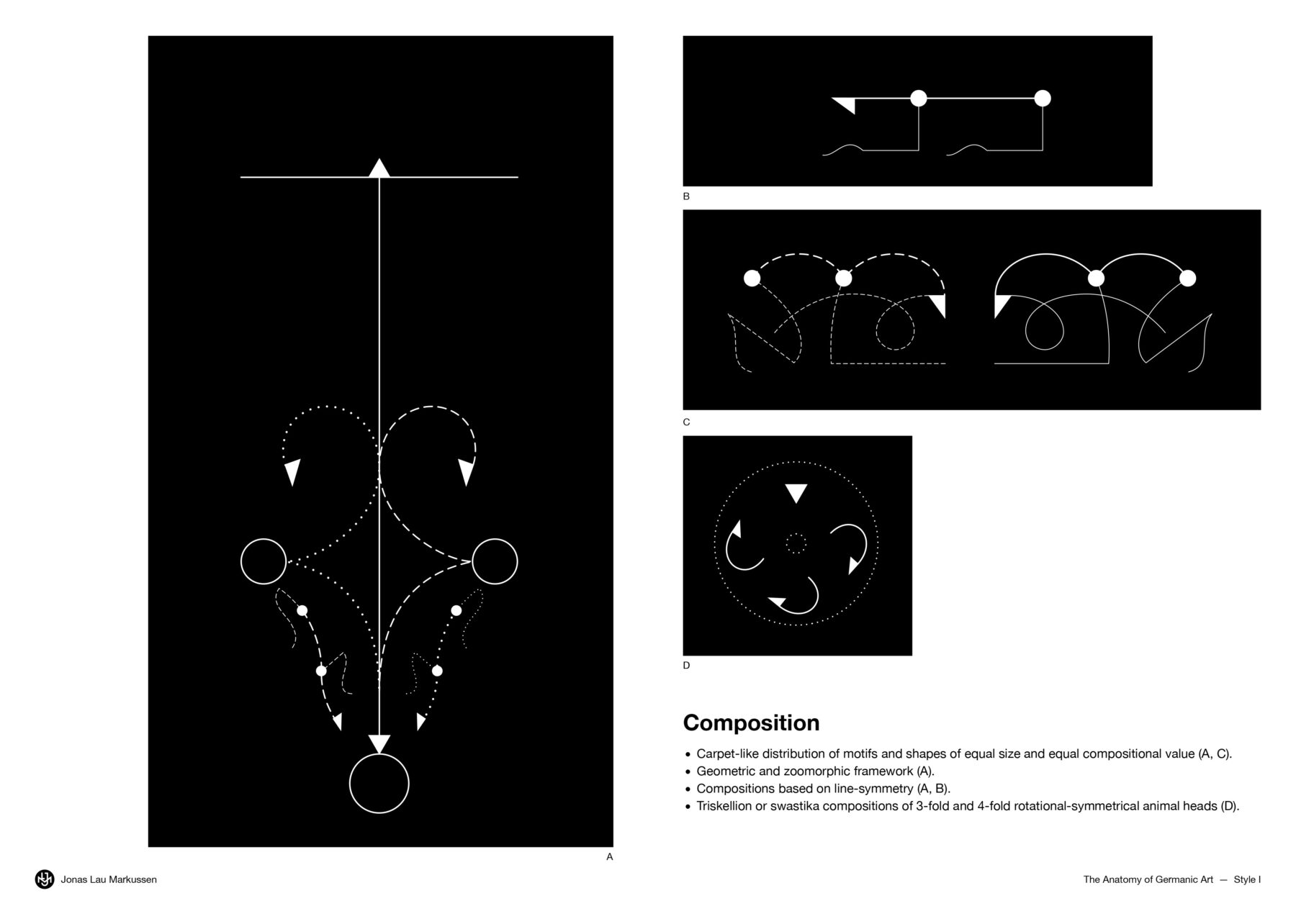 A

B

C

D

Composition

• Carpet-like distribution of motifs and shapes of equal size and equal compositional value (A, C).
• Geometric and zoomorphic framework (A).
• Compositions based on line-symmetry (A, B).
• Triskellion or swastika compositions of 3-fold and 4-fold rotational-symmetrical animal heads (D).

Jonas Lau Markussen

The Anatomy of Germanic Art — Style I